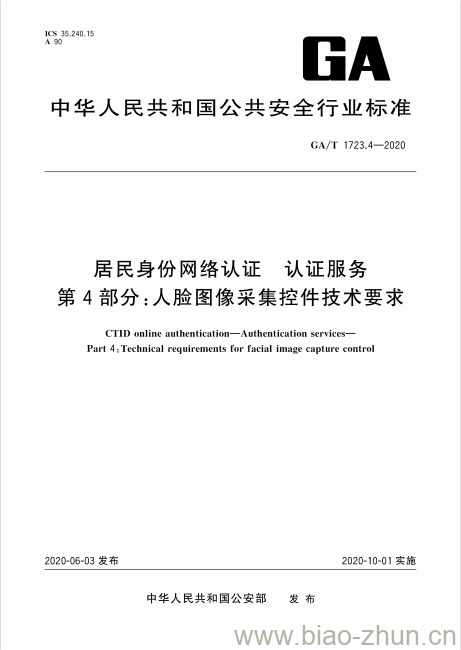 ICS 35.240.15
A 90

GA

中华人民共和国公共安全行业标准

GA/T 1723.4—2020

居民身份网络认证　认证服务
第 4 部分：人脸图像采集控件技术要求

CTID online authentication—Authentication services—
Part 4：Technical requirements for facial image capture control

2020-06-03 发布

2020-10-01 实施

中华人民共和国公安部　发 布

www.biao-zhun.cn